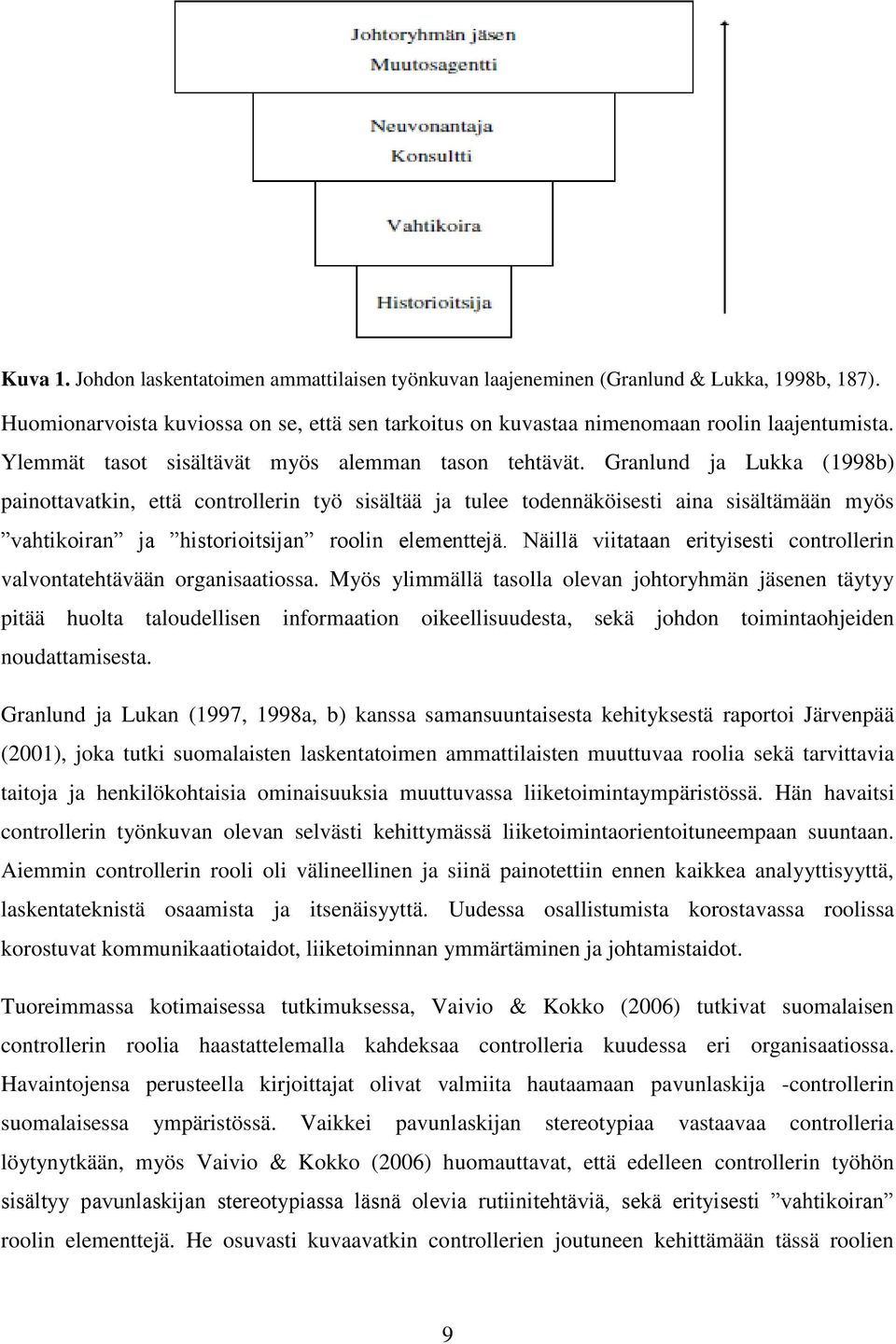 Johtoryhmän jäsen
Muutosagentti

Neuvonantaja
Konsultti

Vahtikoira

Historioitsija

Kuva 1. Johdon laskentatoimen ammattilaisen työnkuvan laajeneminen (Granlund & Lukka, 1998b, 187).

Huomionarvoista kuviossa on se, että sen tarkoitus on kuvastaa nimenomaan roolin laajentumista. Ylemmät tasot sisältävät myös alemman tason tehtävät. Granlund ja Lukka (1998b) painottavatkin, että controllerin työ sisältää ja tulee todennäköisesti aina sisältämään myös ”vahtikoiran” ja ”historioitsijan” roolin elementtejä. Näillä viitataan erityisesti controllerin valvontatehtävään organisaatiossa. Myös ylimmällä tasolla olevan johtoryhmän jäsenen täytyy pitää huolta taloudellisen informaation oikeellisuudesta, sekä johdon toimintaohjeiden noudattamisesta.

Granlund ja Lukan (1997, 1998a, b) kanssa samansuuntaisesta kehityksestä raportoi Järvenpää (2001), joka tutki suomalaisten laskentatoimen ammattilaisten muuttuvaa roolia sekä tarvittavia taitoja ja henkilökohtaisia ominaisuuksia muuttuvassa liiketoimintaympäristössä. Hän havaitsi controllerin työnkuvan olevan selvästi kehittymässä liiketoimintaorientoituneempaan suuntaan. Aiemmin controllerin rooli oli välineellinen ja siinä painotettiin ennen kaikkea analyyttisyyttä, laskentateknistä osaamista ja itsenäisyyttä. Uudessa osallistumista korostavassa roolissa korostuvat kommunikaatiotaidot, liiketoiminnan ymmärtäminen ja johtamistaidot.

Tuoreimmassa kotimaisessa tutkimuksessa, Vaivio & Kokko (2006) tutkivat suomalaisen controllerin roolia haastattelemalla kahdeksaa controlleria kuudessa eri organisaatiossa. Havaintojensa perusteella kirjoittajat olivat valmiita hautaamaan pavunlaskija -controllerin suomalaisessa ympäristössä. Vaikkei pavunlaskijan stereotypiaa vastaavaa controlleria löytynytkään, myös Vaivio & Kokko (2006) huomauttavat, että edelleen controllerin työhön sisältyy pavunlaskijan stereotypiassa läsnä olevia rutiinitehtäviä, sekä erityisesti ”vahtikoiran” roolin elementtejä. He osuvasti kuvaavatkin controllerien joutuneen kehittämään tässä roolien

9